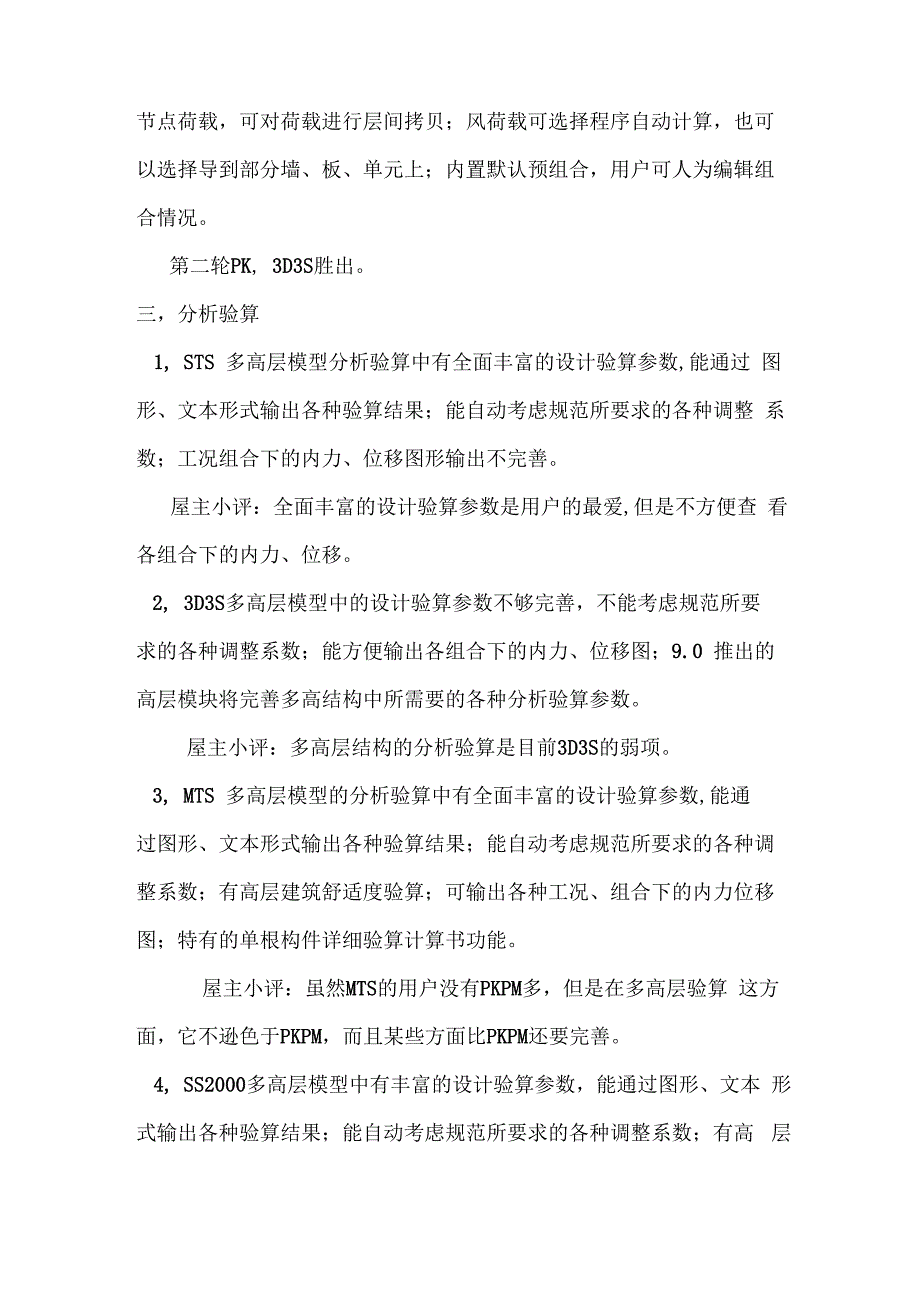 节点荷载，可对荷载进行层间拷贝；风荷载可选择程序自动计算，也可以选择导到部分墙、板、单元上；内置默认预组合，用户可人为编辑组合情况。

第二轮PK, 3D3S胜出。

三，分析验算

1, STS 多高层模型分析验算中有全面丰富的设计验算参数,能通过 图形、文本形式输出各种验算结果；能自动考虑规范所要求的各种调整 系数；工况组合下的内力、位移图形输出不完善。

屋主小评：全面丰富的设计验算参数是用户的最爱,但是不方便查 看各组合下的内力、位移。

2, 3D3S多高层模型中的设计验算参数不够完善，不能考虑规范所要求的各种调整系数；能方便输出各组合下的内力、位移图；9.0 推出的高层模块将完善多高结构中所需要的各种分析验算参数。

屋主小评：多高层结构的分析验算是目前3D3S的弱项。

3, MTS 多高层模型的分析验算中有全面丰富的设计验算参数,能通过图形、文本形式输出各种验算结果；能自动考虑规范所要求的各种调整系数；有高层建筑舒适度验算；可输出各种工况、组合下的内力位移图；特有的单根构件详细验算计算书功能。

屋主小评：虽然MTS的用户没有PKPM多，但是在多高层验算 这方面，它不逊色于PKPM，而且某些方面比PKPM还要完善。

4, SS2000多高层模型中有丰富的设计验算参数，能通过图形、文本 形式输出各种验算结果；能自动考虑规范所要求的各种调整系数；有高 层